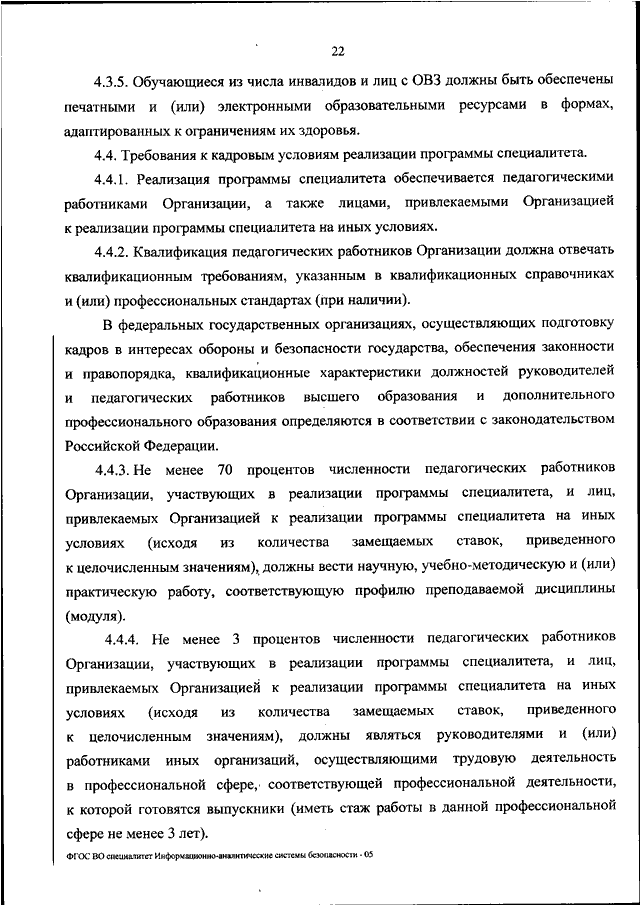 22

4.3.5. Обучающиеся из числа инвалидов и лиц с ОВЗ должны быть обеспечены печатными и (или) электронными образовательными ресурсами в формах, адаптированных к ограничениям их здоровья.

4.4. Требования к кадровым условиям реализации программы специалитета.

4.4.1. Реализация программы специалитета обеспечивается педагогическими работниками Организации, а также лицами, привлекаемыми Организацией к реализации программы специалитета на иных условиях.

4.4.2. Квалификация педагогических работников Организации должна отвечать квалификационным требованиям, указанным в квалификационных справочниках и (или) профессиональных стандартах (при наличии).

В федеральных государственных организациях, осуществляющих подготовку кадров в интересах обороны и безопасности государства, обеспечения законности и правопорядка, квалификационные характеристики должностей руководителей и педагогических работников высшего образования и дополнительного профессионального образования определяются в соответствии с законодательством Российской Федерации.

4.4.3. Не менее 70 процентов численности педагогических работников Организации, участвующих в реализации программы специалитета, и лиц, привлекаемых Организацией к реализации программы специалитета на иных условиях (исходя из количества замещаемых ставок, приведенного к целочисленным значениям), должны вести научную, учебно-методическую и (или) практическую работу, соответствующую профилю преподаваемой дисциплины (модуля).

4.4.4. Не менее 3 процентов численности педагогических работников Организации, участвующих в реализации программы специалитета, и лиц, привлекаемых Организацией к реализации программы специалитета на иных условиях (исходя из количества замещаемых ставок, приведенного к целочисленным значениям), должны являться руководителями и (или) работниками иных организаций, осуществляющими трудовую деятельность в профессиональной сфере, соответствующей профессиональной деятельности, к которой готовятся выпускники (иметь стаж работы в данной профессиональной сфере не менее 3 лет).

ФГОС ВО специалитет Информационно-аналитические системы безопасности - 05